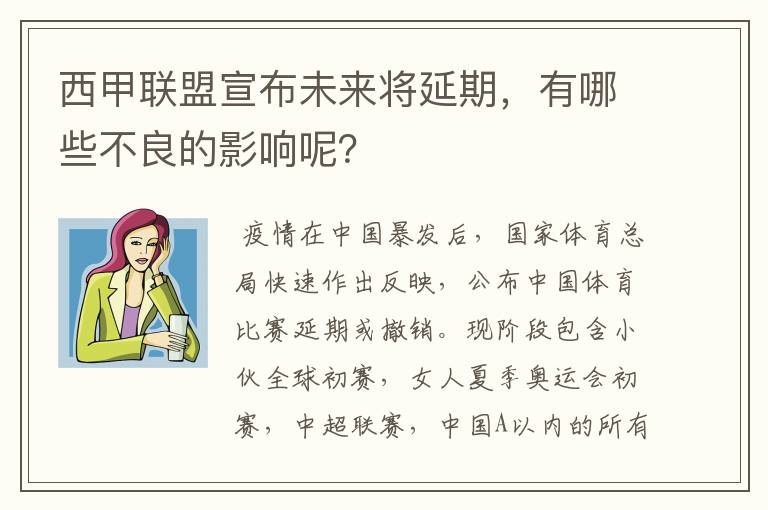 西甲联盟宣布未来将延期，有哪些不良的影响呢？

疫情在中国暴发后，国家体育总局快速作出反映，公布中国体育比赛延期或撤销。现阶段包含小伙全球初赛，女人夏季奥运会初赛，中超联赛，中国A以内的所有